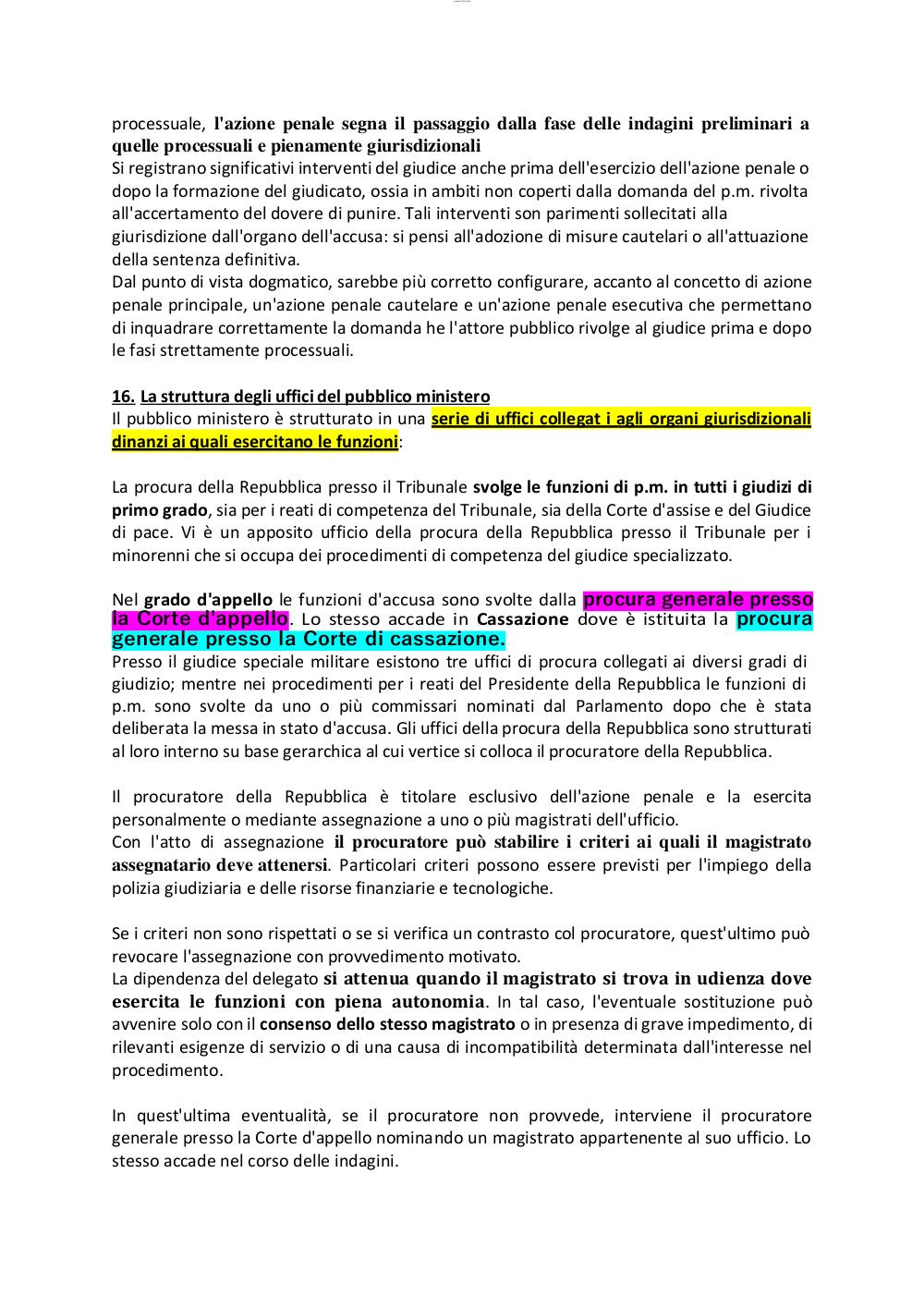 processuale, l'azione penale segna il passaggio dalla fase delle indagini preliminari a quelle processuali e pienamente giurisdizionali
Si registrano significativi interventi del giudice anche prima dell'esercizio dell'azione penale o dopo la formazione del giudicato, ossia in ambiti non coperti dalla domanda del p.m. rivolta all'accertamento del dovere di punire. Tali interventi son parimenti sollecitati alla giurisdizione dall'organo dell'accusa: si pensi all'adozione di misure cautelari o all'attuazione della sentenza definitiva.
Dal punto di vista dogmatico, sarebbe più corretto configurare, accanto al concetto di azione penale principale, un'azione penale cautelare e un'azione penale esecutiva che permettano di inquadrare correttamente la domanda he l'attore pubblico rivolge al giudice prima e dopo le fasi strettamente processuali.

16. La struttura degli uffici del pubblico ministero
Il pubblico ministero è strutturato in una serie di uffici collegat i agli organi giurisdizionali dinanzi ai quali esercitano le funzioni:

La procura della Repubblica presso il Tribunale svolge le funzioni di p.m. in tutti i giudizi di primo grado, sia per i reati di competenza del Tribunale, sia della Corte d'assise e del Giudice di pace. Vi è un apposito ufficio della procura della Repubblica presso il Tribunale per i minorenni che si occupa dei procedimenti di competenza del giudice specializzato.

Nel grado d'appello le funzioni d'accusa sono svolte dalla procura generale presso la Corte d'appello. Lo stesso accade in Cassazione dove è istituita la procura generale presso la Corte di cassazione.
Presso il giudice speciale militare esistono tre uffici di procura collegati ai diversi gradi di giudizio; mentre nei procedimenti per i reati del Presidente della Repubblica le funzioni di p.m. sono svolte da uno o più commissari nominati dal Parlamento dopo che è stata deliberata la messa in stato d'accusa. Gli uffici della procura della Repubblica sono strutturati al loro interno su base gerarchica al cui vertice si colloca il procuratore della Repubblica.

Il procuratore della Repubblica è titolare esclusivo dell'azione penale e la esercita personalmente o mediante assegnazione a uno o più magistrati dell'ufficio.
Con l'atto di assegnazione il procuratore può stabilire i criteri ai quali il magistrato assegnatario deve attenersi. Particolari criteri possono essere previsti per l'impiego della polizia giudiziaria e delle risorse finanziarie e tecnologiche.

Se i criteri non sono rispettati o se si verifica un contrasto col procuratore, quest'ultimo può revocare l'assegnazione con provvedimento motivato.
La dipendenza del delegato si attenua quando il magistrato si trova in udienza dove esercita le funzioni con piena autonomia. In tal caso, l'eventuale sostituzione può avvenire solo con il consenso dello stesso magistrato o in presenza di grave impedimento, di rilevanti esigenze di servizio o di una causa di incompatibilità determinata dall'interesse nel procedimento.

In quest'ultima eventualità, se il procuratore non provvede, interviene il procuratore generale presso la Corte d'appello nominando un magistrato appartenente al suo ufficio. Lo stesso accade nel corso delle indagini.